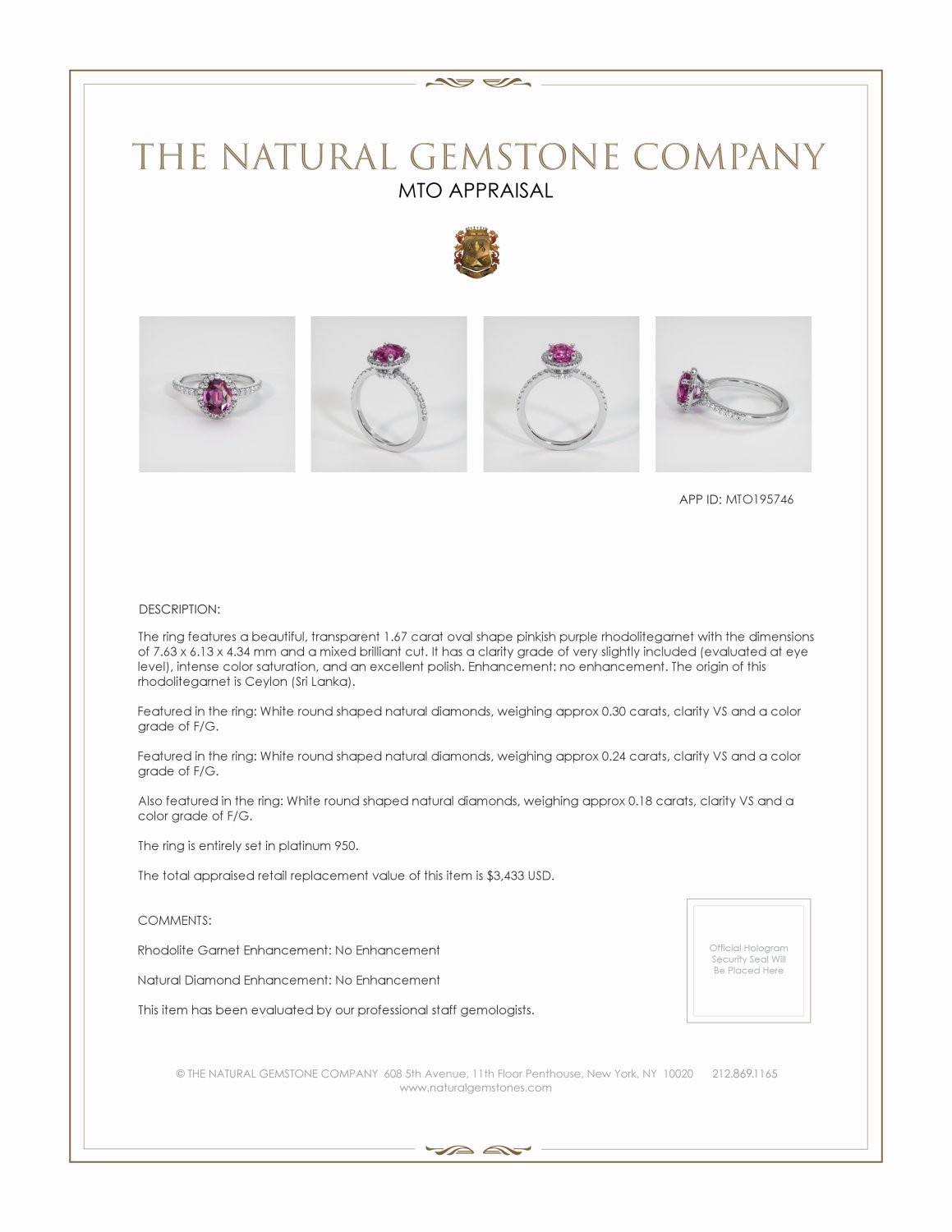 THE NATURAL GEMSTONE COMPANY
MTO APPRAISAL

APP ID: MTO195746

DESCRIPTION:

The ring features a beautiful, transparent 1.67 carat oval shape pinkish purple rhodolitegarnet with the dimensions of 7.63 x 6.13 x 4.34 mm and a mixed brilliant cut. It has a clarity grade of very slightly included (evaluated at eye level), intense color saturation, and an excellent polish. Enhancement: no enhancement. The origin of this rhodolitegarnet is Ceylon (Sri Lanka).

Featured in the ring: White round shaped natural diamonds, weighing approx 0.30 carats, clarity VS and a color grade of F/G.

Featured in the ring: White round shaped natural diamonds, weighing approx 0.24 carats, clarity VS and a color grade of F/G.

Also featured in the ring: White round shaped natural diamonds, weighing approx 0.18 carats, clarity VS and a color grade of F/G.

The ring is entirely set in platinum 950.

The total appraised retail replacement value of this item is $3,433 USD.

COMMENTS:

Rhodolite Garnet Enhancement: No Enhancement

Natural Diamond Enhancement: No Enhancement

This item has been evaluated by our professional staff gemologists.

Official Hologram Security Seal Will Be Placed Here

© THE NATURAL GEMSTONE COMPANY 608 5th Avenue, 11th Floor Penthouse, New York, NY 10020 212.869.1165
www.naturalgemstones.com